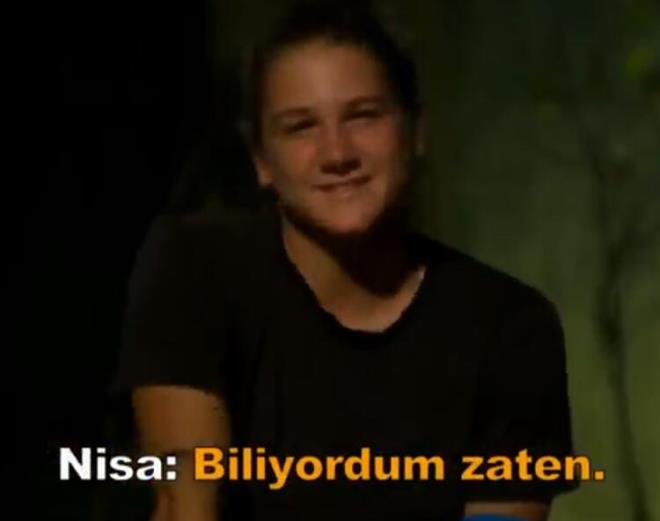 Nisa: Biliyordum zaten.